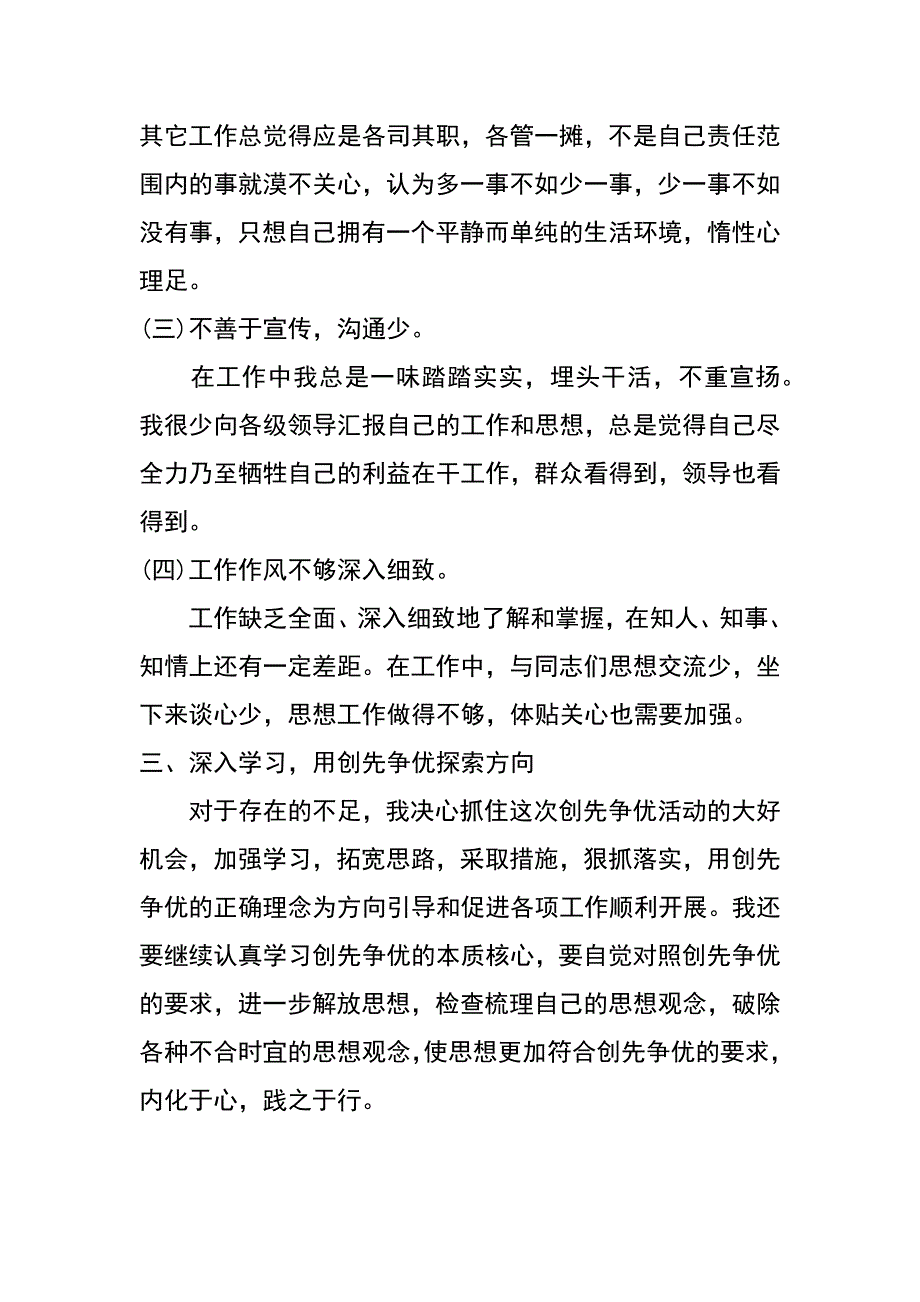 其它工作总觉得应是各司其职，各管一摊，不是自己责任范围内的事就漠不关心，认为多一事不如少一事，少一事不如没有事，只想自己拥有一个平静而单纯的生活环境，惰性心理足。

(三)不善于宣传，沟通少。

在工作中我总是一味踏踏实实，埋头干活，不重宣扬。我很少向各级领导汇报自己的工作和思想，总是觉得自己尽全力乃至牺牲自己的利益在干工作，群众看得到，领导也看得到。

(四)工作作风不够深入细致。

工作缺乏全面、深入细致地了解和掌握，在知人、知事、知情上还有一定差距。在工作中，与同志们思想交流少，坐下来谈心少，思想工作做得不够，体贴关心也需要加强。

三、深入学习，用创先争优探索方向

对于存在的不足，我决心抓住这次创先争优活动的大好机会，加强学习，拓宽思路，采取措施，狠抓落实，用创先争优的正确理念为方向引导和促进各项工作顺利开展。我还要继续认真学习创先争优的本质核心，要自觉对照创先争优的要求，进一步解放思想，检查梳理自己的思想观念，破除各种不合时宜的思想观念，使思想更加符合创先争优的要求，内化于心，践之于行。